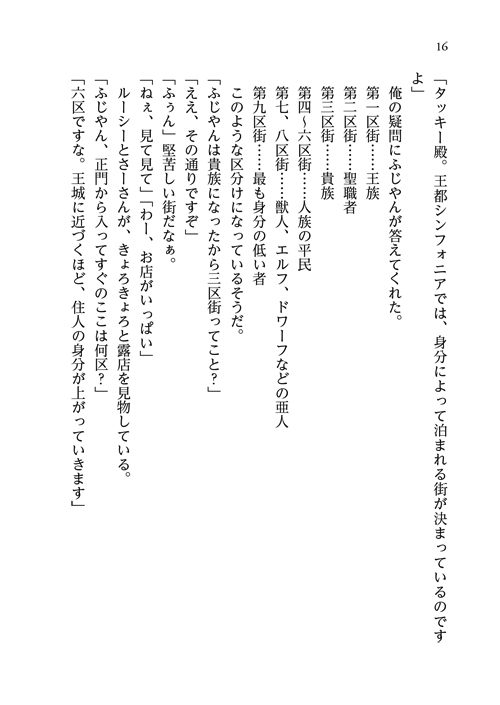 16

「タッキー殿。王都シンフォニアでは、身分によって泊まれる街が決まっているのですよ」

俺の疑問にふじやんが答えてくれた。

第一区街……王族
第二区街……聖職者
第三区街……貴族
第四～六区街……人族の平民
第七、八区街……獣人、エルフ、ドワーフなどの亜人
第九区街……最も身分の低い者

このような区分けになっているそうだ。

「ふじやんは貴族になったから三区街ってこと？」
「ええ、その通りですぞ」
「ふぅん」堅苦しい街だなぁ。
「ねぇ、見て見て」「わー、お店がいっぱい」
ルーシーとさーさんが、きょろきょろと露店を見物している。
「ふじやん、正門から入ってすぐのここは何区？」
「六区ですな。王城に近づくほど、住人の身分が上がっていきます」